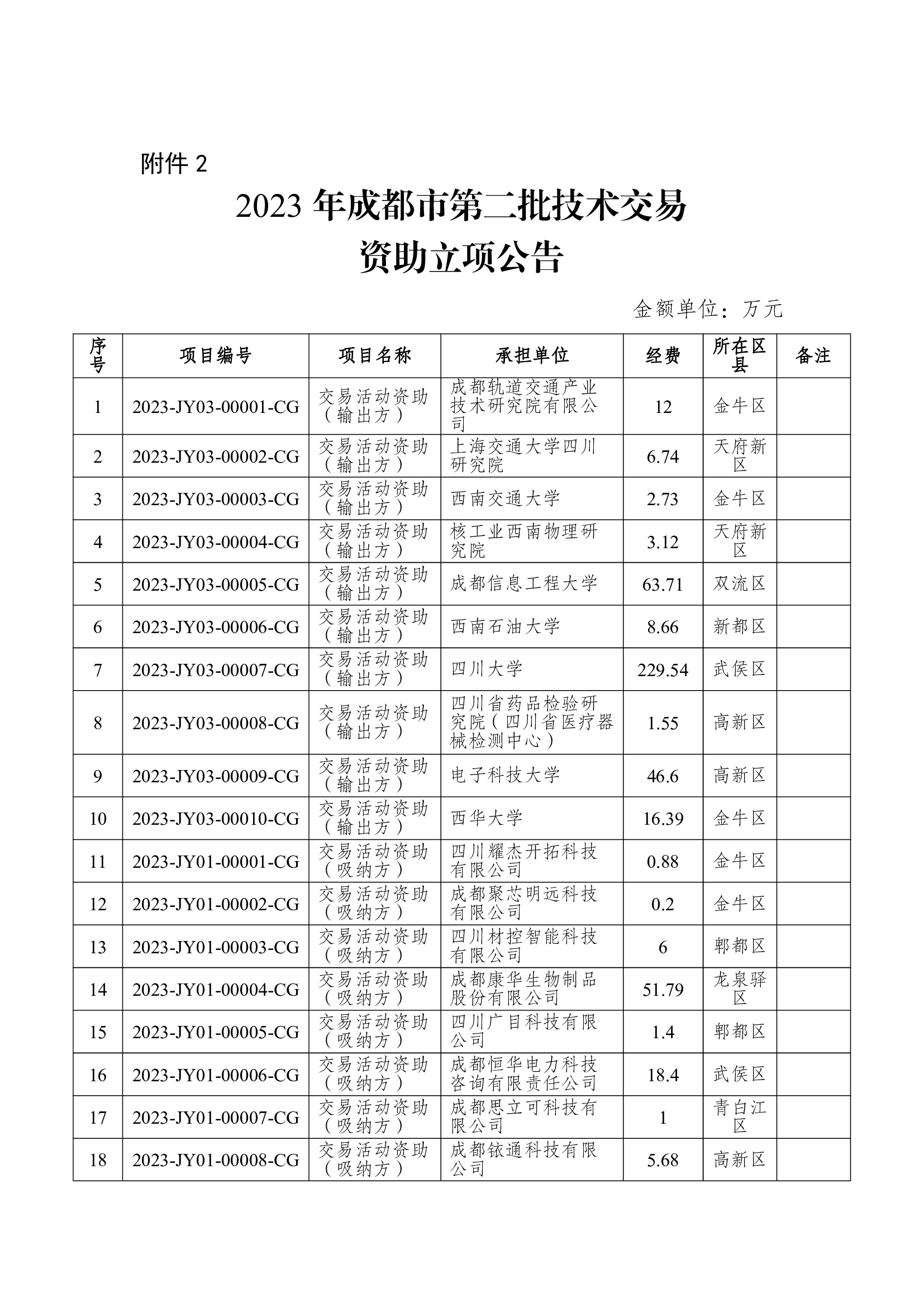 附件 2

2023 年成都市第二批技术交易资助立项公告

金额单位：万元

| 序号 | 项目编号 | 项目名称 | 承担单位 | 经费 | 所在区县 | 备注 |
|---|---|---|---|---|---|---|
| 1 | 2023-JY03-00001-CG | 交易活动资助（输出方） | 成都轨道交通产业技术研究院有限公司 | 12 | 金牛区 | |
| 2 | 2023-JY03-00002-CG | 交易活动资助（输出方） | 上海交通大学四川研究院 | 6.74 | 天府新区 | |
| 3 | 2023-JY03-00003-CG | 交易活动资助（输出方） | 西南交通大学 | 2.73 | 金牛区 | |
| 4 | 2023-JY03-00004-CG | 交易活动资助（输出方） | 核工业西南物理研究院 | 3.12 | 天府新区 | |
| 5 | 2023-JY03-00005-CG | 交易活动资助（输出方） | 成都信息工程大学 | 63.71 | 双流区 | |
| 6 | 2023-JY03-00006-CG | 交易活动资助（输出方） | 西南石油大学 | 8.66 | 新都区 | |
| 7 | 2023-JY03-00007-CG | 交易活动资助（输出方） | 四川大学 | 229.54 | 武侯区 | |
| 8 | 2023-JY03-00008-CG | 交易活动资助（输出方） | 四川省药品检验研究院（四川省医疗器械检测中心） | 1.55 | 高新区 | |
| 9 | 2023-JY03-00009-CG | 交易活动资助（输出方） | 电子科技大学 | 46.6 | 高新区 | |
| 10 | 2023-JY03-00010-CG | 交易活动资助（输出方） | 西华大学 | 16.39 | 金牛区 | |
| 11 | 2023-JY01-00001-CG | 交易活动资助（吸纳方） | 四川耀杰开拓科技有限公司 | 0.88 | 金牛区 | |
| 12 | 2023-JY01-00002-CG | 交易活动资助（吸纳方） | 成都聚芯明远科技有限公司 | 0.2 | 金牛区 | |
| 13 | 2023-JY01-00003-CG | 交易活动资助（吸纳方） | 四川材控智能科技有限公司 | 6 | 郫都区 | |
| 14 | 2023-JY01-00004-CG | 交易活动资助（吸纳方） | 成都康华生物制品股份有限公司 | 51.79 | 龙泉驿区 | |
| 15 | 2023-JY01-00005-CG | 交易活动资助（吸纳方） | 四川广目科技有限公司 | 1.4 | 郫都区 | |
| 16 | 2023-JY01-00006-CG | 交易活动资助（吸纳方） | 成都恒华电力科技咨询有限责任公司 | 18.4 | 武侯区 | |
| 17 | 2023-JY01-00007-CG | 交易活动资助（吸纳方） | 成都思立可科技有限公司 | 1 | 青白江区 | |
| 18 | 2023-JY01-00008-CG | 交易活动资助（吸纳方） | 成都铱通科技有限公司 | 5.68 | 高新区 | |